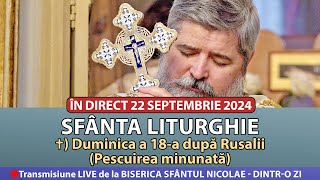 ÎN DIRECT 22 SEPTEMBRIE 2024

SFÂNTA LITURGHIE
†) Duminica a 18-a după Rusalii
(Pescuirea minunată)

Transmisiune LIVE de la BISERICA SFÂNTUL NICOLAE - DINTR-O ZI